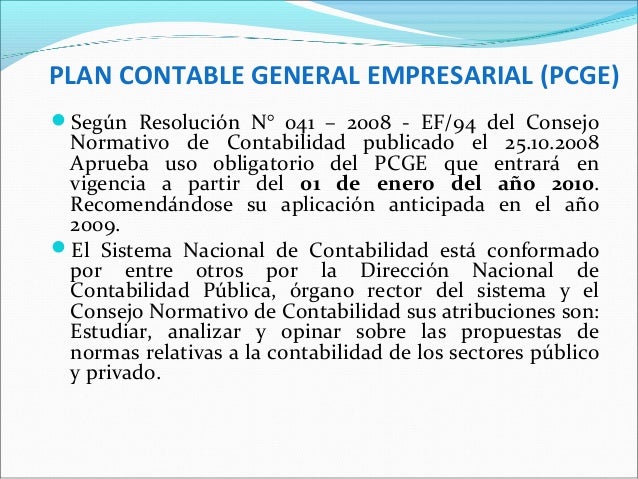 PLAN CONTABLE GENERAL EMPRESARIAL (PCGE)

• Según Resolución N° 041 – 2008 - EF/94 del Consejo Normativo de Contabilidad publicado el 25.10.2008 Aprueba uso obligatorio del PCGE que entrará en vigencia a partir del 01 de enero del año 2010. Recomendándose su aplicación anticipada en el año 2009.

• El Sistema Nacional de Contabilidad está conformado por entre otros por la Dirección Nacional de Contabilidad Pública, órgano rector del sistema y el Consejo Normativo de Contabilidad sus atribuciones son: Estudiar, analizar y opinar sobre las propuestas de normas relativas a la contabilidad de los sectores público y privado.